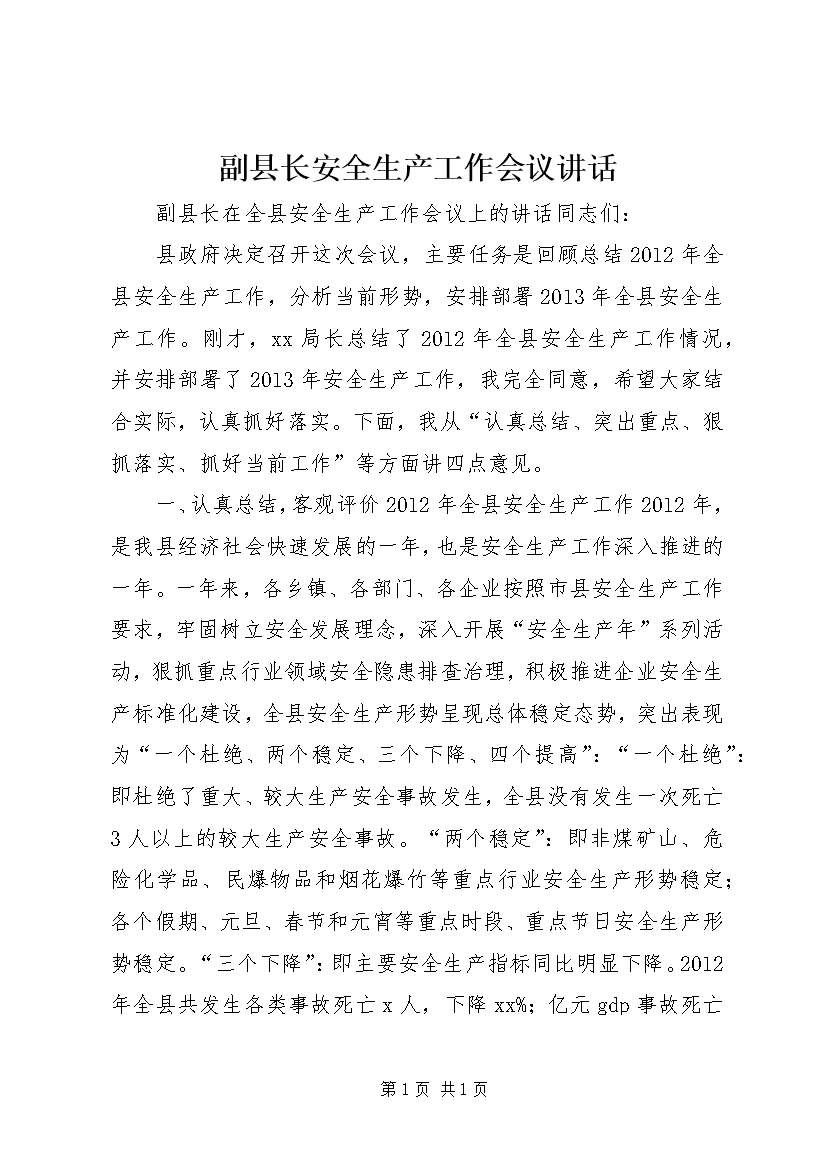 副县长安全生产工作会议讲话

副县长在全县安全生产工作会议上的讲话同志们：

县政府决定召开这次会议，主要任务是回顾总结2012年全县安全生产工作，分析当前形势，安排部署2013年全县安全生产工作。刚才，xx局长总结了2012年全县安全生产工作情况，并安排部署了2013年安全生产工作，我完全同意，希望大家结合实际，认真抓好落实。下面，我从“认真总结、突出重点、狠抓落实、抓好当前工作”等方面讲四点意见。

一、认真总结，客观评价2012年全县安全生产工作2012年，是我县经济社会快速发展的一年，也是安全生产工作深入推进的一年。一年来，各乡镇、各部门、各企业按照市县安全生产工作要求，牢固树立安全发展理念，深入开展“安全生产年”系列活动，狠抓重点行业领域安全隐患排查治理，积极推进企业安全生产标准化建设，全县安全生产形势呈现总体稳定态势，突出表现为“一个杜绝、两个稳定、三个下降、四个提高”：“一个杜绝”：即杜绝了重大、较大生产安全事故发生，全县没有发生一次死亡3人以上的较大生产安全事故。“两个稳定”：即非煤矿山、危险化学品、民爆物品和烟花爆竹等重点行业安全生产形势稳定；各个假期、元旦、春节和元宵等重点时段、重点节日安全生产形势稳定。“三个下降”：即主要安全生产指标同比明显下降。2012年全县共发生各类事故死亡x人，下降xx%；亿元gdp事故死亡

第1页 共1页